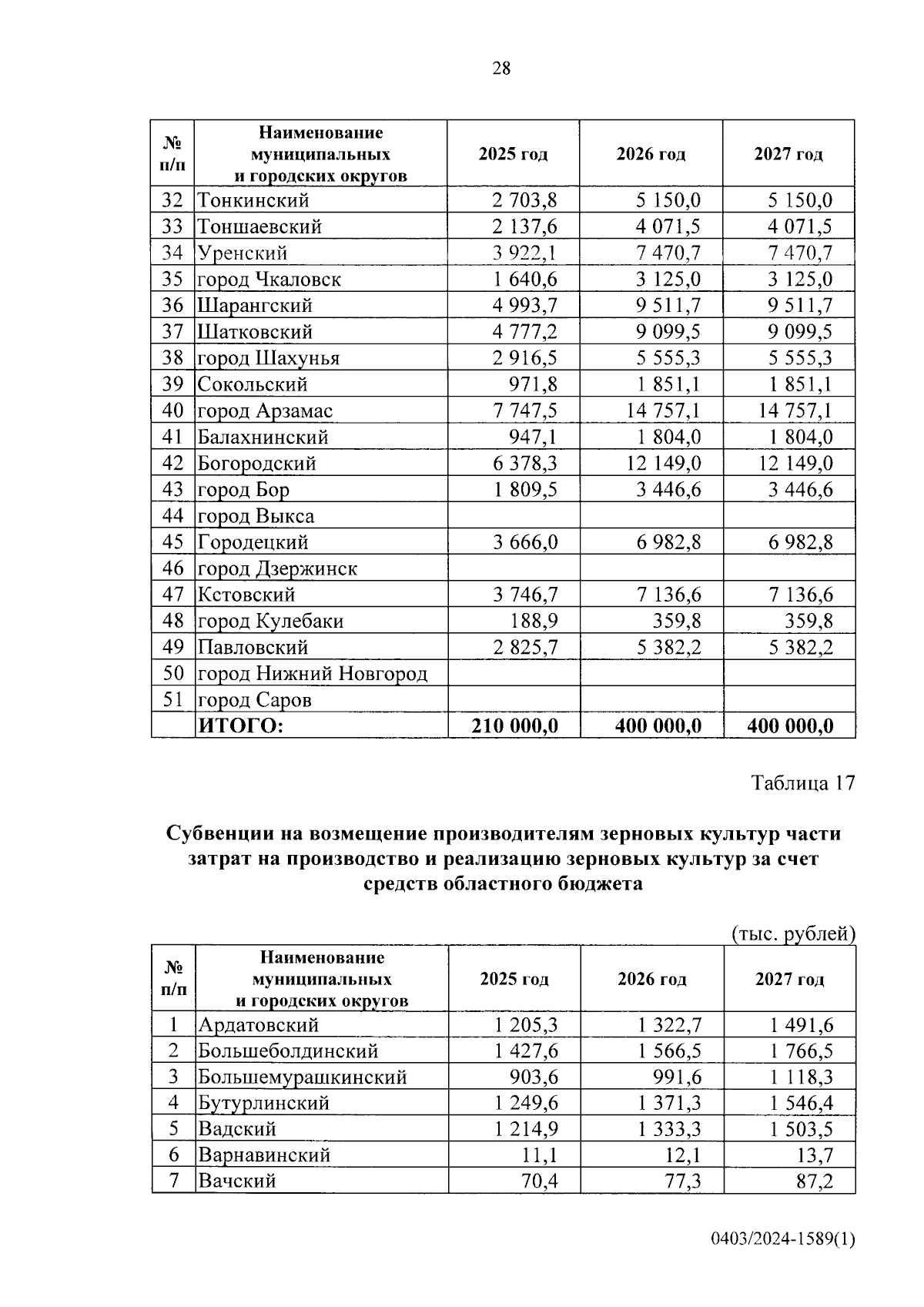 28

| № п/п | Наименование муниципальных и городских округов | 2025 год | 2026 год | 2027 год |
|---|---|---|---|---|
| 32 | Тонкинский | 2 703,8 | 5 150,0 | 5 150,0 |
| 33 | Тоншаевский | 2 137,6 | 4 071,5 | 4 071,5 |
| 34 | Уренский | 3 922,1 | 7 470,7 | 7 470,7 |
| 35 | город Чкаловск | 1 640,6 | 3 125,0 | 3 125,0 |
| 36 | Шарангский | 4 993,7 | 9 511,7 | 9 511,7 |
| 37 | Шатковский | 4 777,2 | 9 099,5 | 9 099,5 |
| 38 | город Шахунья | 2 916,5 | 5 555,3 | 5 555,3 |
| 39 | Сокольский | 971,8 | 1 851,1 | 1 851,1 |
| 40 | город Арзамас | 7 747,5 | 14 757,1 | 14 757,1 |
| 41 | Балахнинский | 947,1 | 1 804,0 | 1 804,0 |
| 42 | Богородский | 6 378,3 | 12 149,0 | 12 149,0 |
| 43 | город Бор | 1 809,5 | 3 446,6 | 3 446,6 |
| 44 | город Выкса | | | |
| 45 | Городецкий | 3 666,0 | 6 982,8 | 6 982,8 |
| 46 | город Дзержинск | | | |
| 47 | Кстовский | 3 746,7 | 7 136,6 | 7 136,6 |
| 48 | город Кулебаки | 188,9 | 359,8 | 359,8 |
| 49 | Павловский | 2 825,7 | 5 382,2 | 5 382,2 |
| 50 | город Нижний Новгород | | | |
| 51 | город Саров | | | |
| | ИТОГО: | 210 000,0 | 400 000,0 | 400 000,0 |

Таблица 17

Субвенции на возмещение производителям зерновых культур части затрат на производство и реализацию зерновых культур за счет средств областного бюджета

(тыс. рублей)

| № п/п | Наименование муниципальных и городских округов | 2025 год | 2026 год | 2027 год |
|---|---|---|---|---|
| 1 | Ардатовский | 1 205,3 | 1 322,7 | 1 491,6 |
| 2 | Большеболдинский | 1 427,6 | 1 566,5 | 1 766,5 |
| 3 | Большемурашкинский | 903,6 | 991,6 | 1 118,3 |
| 4 | Бутурлинский | 1 249,6 | 1 371,3 | 1 546,4 |
| 5 | Вадский | 1 214,9 | 1 333,3 | 1 503,5 |
| 6 | Варнавинский | 11,1 | 12,1 | 13,7 |
| 7 | Вачский | 70,4 | 77,3 | 87,2 |

0403/2024-1589(1)